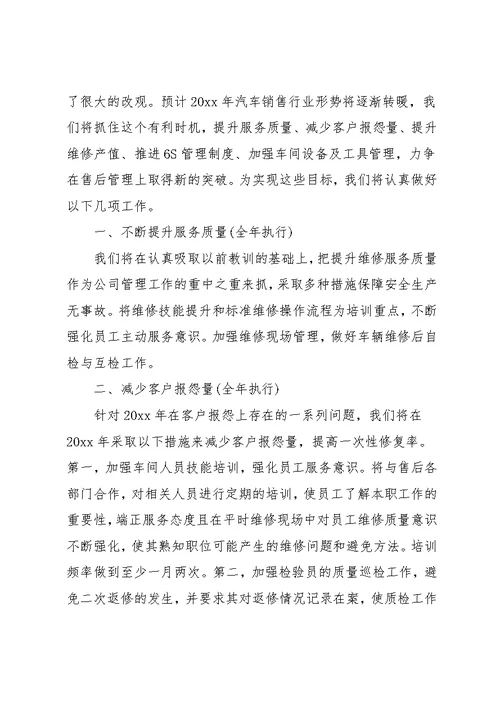 了很大的改观。预计 20xx 年汽车销售行业形势将逐渐转暖，我们将抓住这个有利时机，提升服务质量、减少客户报怨量、提升维修产值、推进 6S 管理制度、加强车间设备及工具管理，力争在售后管理上取得新的突破。为实现这些目标，我们将认真做好以下几项工作。

一、不断提升服务质量(全年执行)

我们将在认真吸取以前教训的基础上，把提升维修服务质量作为公司管理工作的重中之重来抓，采取多种措施保障安全生产无事故。将维修技能提升和标准维修操作流程为培训重点，不断强化员工主动服务意识。加强维修现场管理，做好车辆维修后自检与互检工作。

二、减少客户报怨量(全年执行)

针对 20xx 年在客户报怨上存在的一系列问题，我们将在 20xx 年采取以下措施来减少客户报怨量，提高一次性修复率。第一，加强车间人员技能培训，强化员工服务意识。将与售后各部门合作，对相关人员进行定期的培训，使员工了解本职工作的重要性，端正服务态度且在平时维修现场中对员工维修质量意识不断强化，使其熟知职位可能产生的维修问题和避免方法。培训频率做到至少一月两次。第二，加强检验员的质量巡检工作，避免二次返修的发生，并要求其对返修情况记录在案，使质检工作